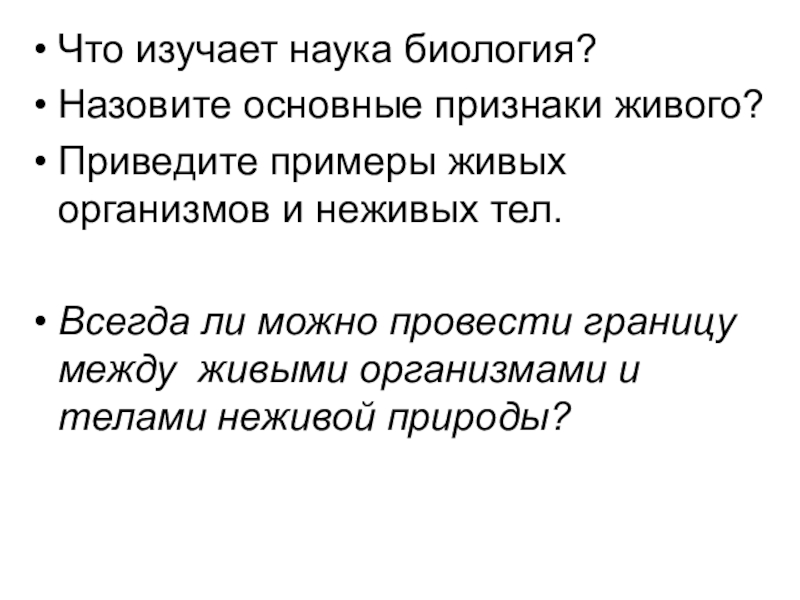 • Что изучает наука биология?
• Назовите основные признаки живого?
• Приведите примеры живых организмов и неживых тел.

• Всегда ли можно провести границу между  живыми организмами и телами неживой природы?